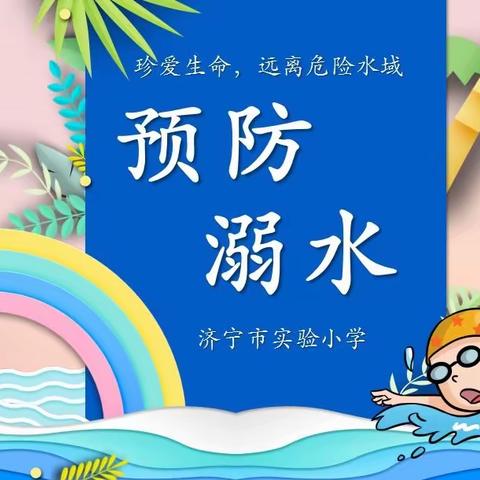 珍爱生命，远离危险水域

预防
溺水

济宁市实验小学